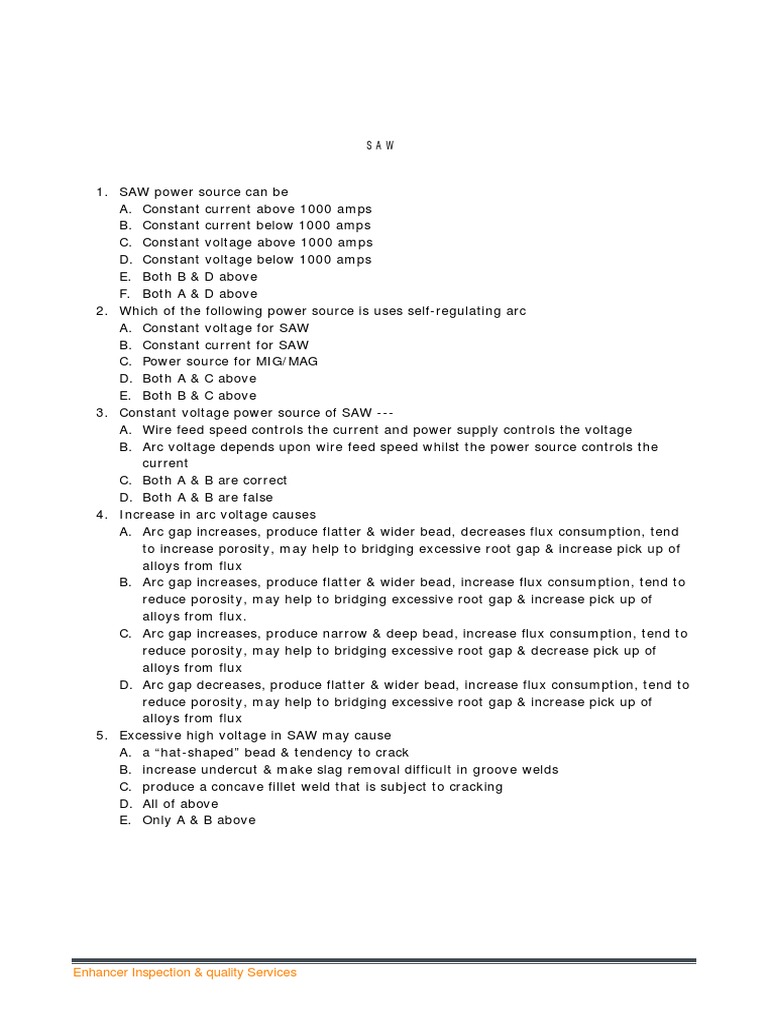 SAW

1. SAW power source can be
A. Constant current above 1000 amps
B. Constant current below 1000 amps
C. Constant voltage above 1000 amps
D. Constant voltage below 1000 amps
E. Both B & D above
F. Both A & D above
2. Which of the following power source is uses self-regulating arc
A. Constant voltage for SAW
B. Constant current for SAW
C. Power source for MIG/MAG
D. Both A & C above
E. Both B & C above
3. Constant voltage power source of SAW ---
A. Wire feed speed controls the current and power supply controls the voltage
B. Arc voltage depends upon wire feed speed whilst the power source controls the current
C. Both A & B are correct
D. Both A & B are false
4. Increase in arc voltage causes
A. Arc gap increases, produce flatter & wider bead, decreases flux consumption, tend to increase porosity, may help to bridging excessive root gap & increase pick up of alloys from flux
B. Arc gap increases, produce flatter & wider bead, increase flux consumption, tend to reduce porosity, may help to bridging excessive root gap & increase pick up of alloys from flux.
C. Arc gap increases, produce narrow & deep bead, increase flux consumption, tend to reduce porosity, may help to bridging excessive root gap & decrease pick up of alloys from flux
D. Arc gap decreases, produce flatter & wider bead, increase flux consumption, tend to reduce porosity, may help to bridging excessive root gap & increase pick up of alloys from flux
5. Excessive high voltage in SAW may cause
A. a “hat-shaped” bead & tendency to crack
B. increase undercut & make slag removal difficult in groove welds
C. produce a concave fillet weld that is subject to cracking
D. All of above
E. Only A & B above

Enhancer Inspection & quality Services